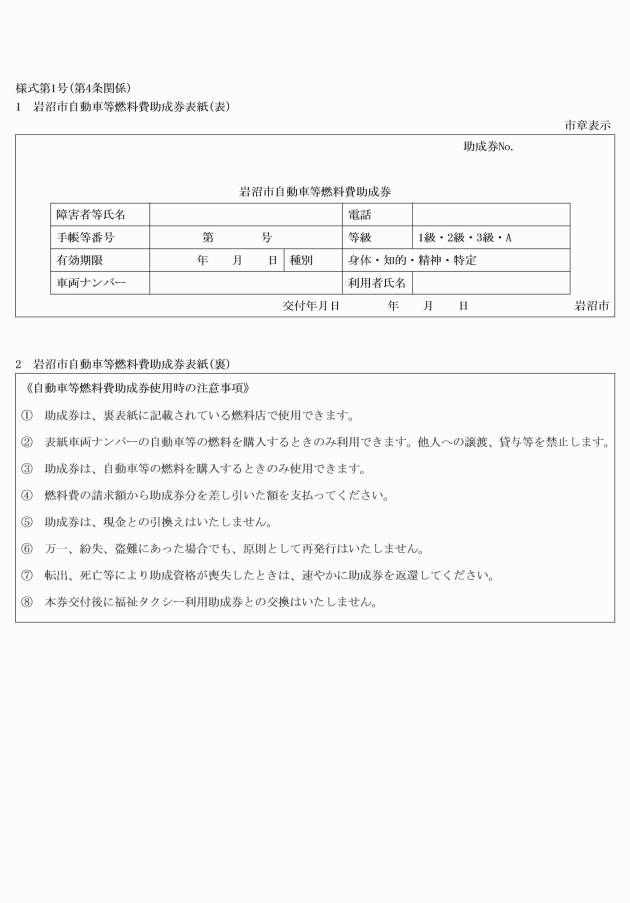 様式第1号(第4条関係)
1　岩沼市自動車等燃料費助成券表紙(表)

市章表示

助成券No.

岩沼市自動車等燃料費助成券

| 障害者等氏名 | | 電話 | |
|---|---|---|---|
| 手帳等番号 | 第　　号 | 等級 | 1級・2級・3級・A |
| 有効期限 | 年　月　日 | 種別 | 身体・知的・精神・特定 |
| 車両ナンバー | | 利用者氏名 | |

交付年月日　　年　月　日　岩沼市

2　岩沼市自動車等燃料費助成券表紙(裏)

《自動車等燃料費助成券使用時の注意事項》

①　助成券は、裏表紙に記載されている燃料店で使用できます。

②　表紙車両ナンバーの自動車等の燃料を購入するときのみ利用できます。他人への譲渡、貸与等を禁止します。

③　助成券は、自動車等の燃料を購入するときのみ使用できます。

④　燃料費の請求額から助成券分を差し引いた額を支払ってください。

⑤　助成券は、現金との引換えはいたしません。

⑥　万一、紛失、盗難にあった場合でも、原則として再発行はいたしません。

⑦　転出、死亡等により助成資格が喪失したときは、速やかに助成券を返還してください。

⑧　本券交付後に福祉タクシー利用助成券との交換はいたしません。